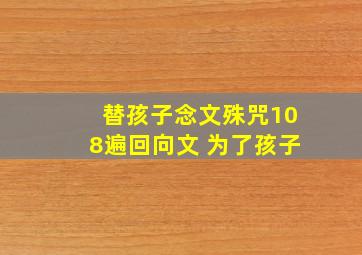 替孩子念文殊咒108遍回向文 为了孩子